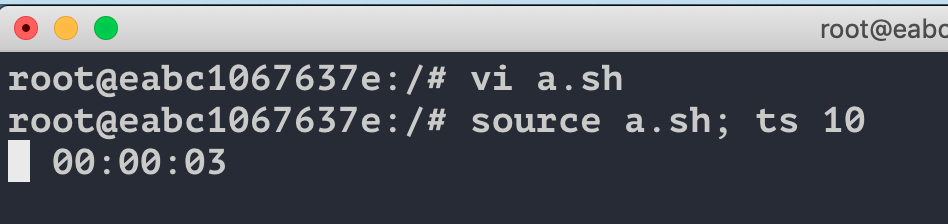 root@eabc

root@eabc1067637e:/# vi a.sh
root@eabc1067637e:/# source a.sh; ts 10
 00:00:03